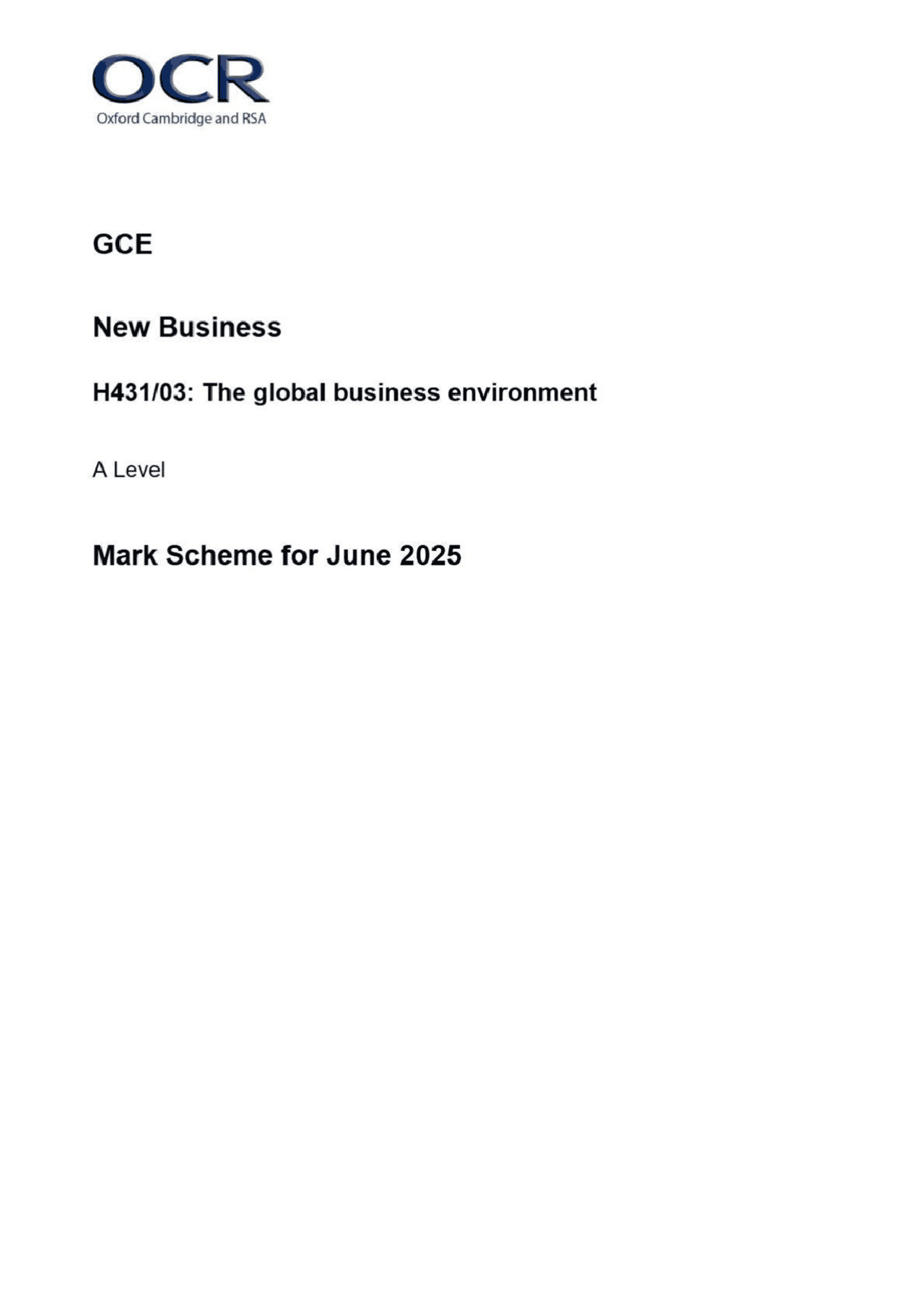 OCR
Oxford Cambridge and RSA

GCE

New Business

H431/03: The global business environment

A Level

Mark Scheme for June 2025